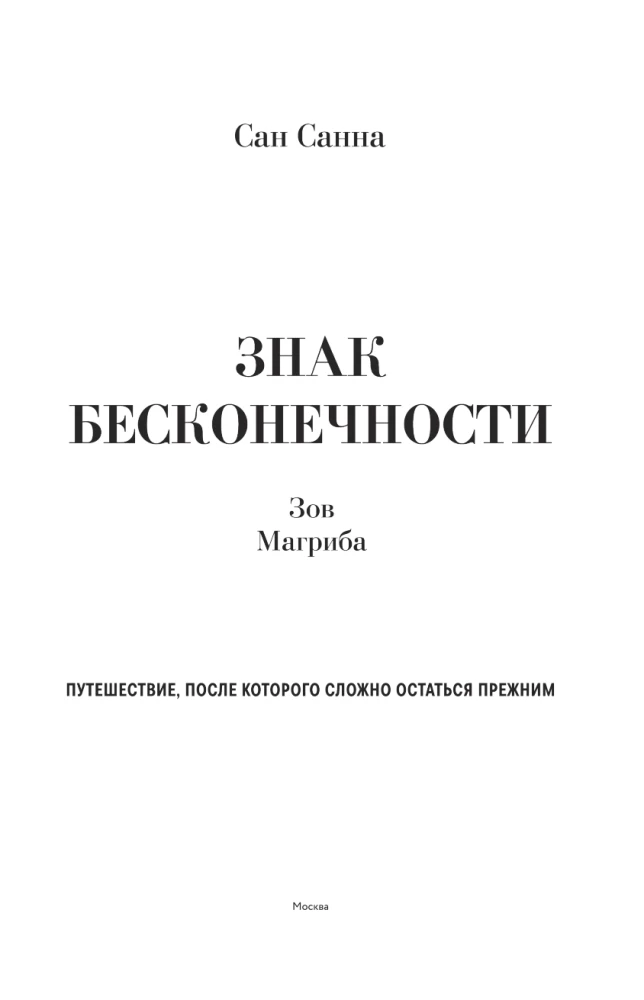 Сан Санна

ЗНАК
БЕСКОНЕЧНОСТИ

Зов
Магриба

ПУТЕШЕСТВИЕ, ПОСЛЕ КОТОРОГО СЛОЖНО ОСТАТЬСЯ ПРЕЖНИМ

Москва